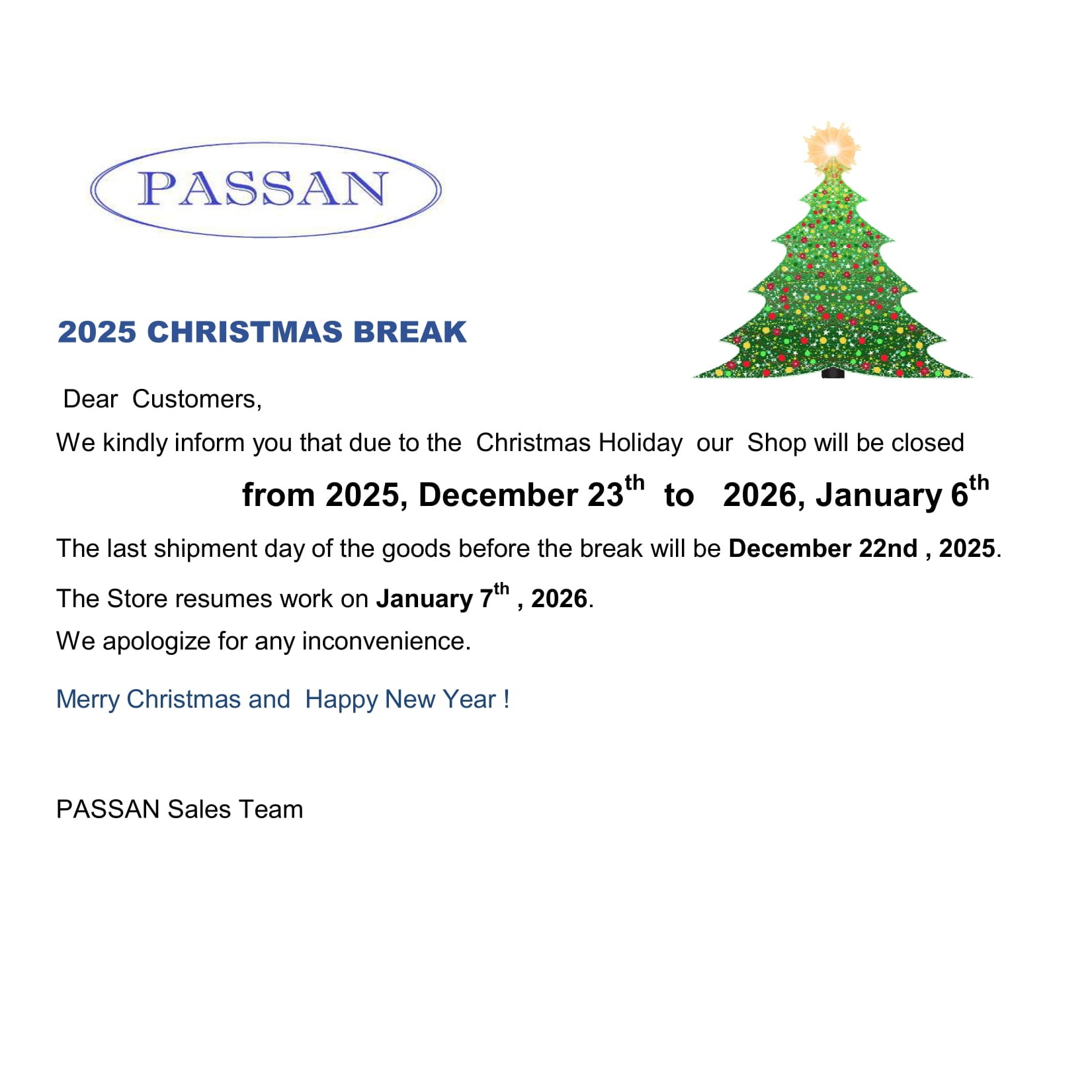 PASSAN

2025 CHRISTMAS BREAK

Dear Customers,

We kindly inform you that due to the Christmas Holiday our Shop will be closed

from 2025, December 23th to 2026, January 6th

The last shipment day of the goods before the break will be December 22nd , 2025.

The Store resumes work on January 7th , 2026.

We apologize for any inconvenience.

Merry Christmas and Happy New Year !

PASSAN Sales Team